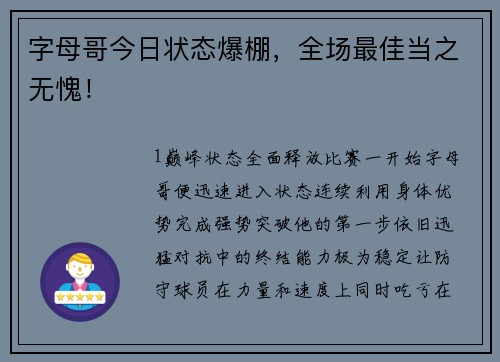 字母哥今日状态爆棚，全场最佳当之无愧！

1巅峰状态全面释放比赛一开始字母哥便迅速进入状态连续利用身体优势完成强势突破他的第一步依旧迅猛对抗中的终结能力极为稳定让防守球员在力量和速度上同时吃亏在